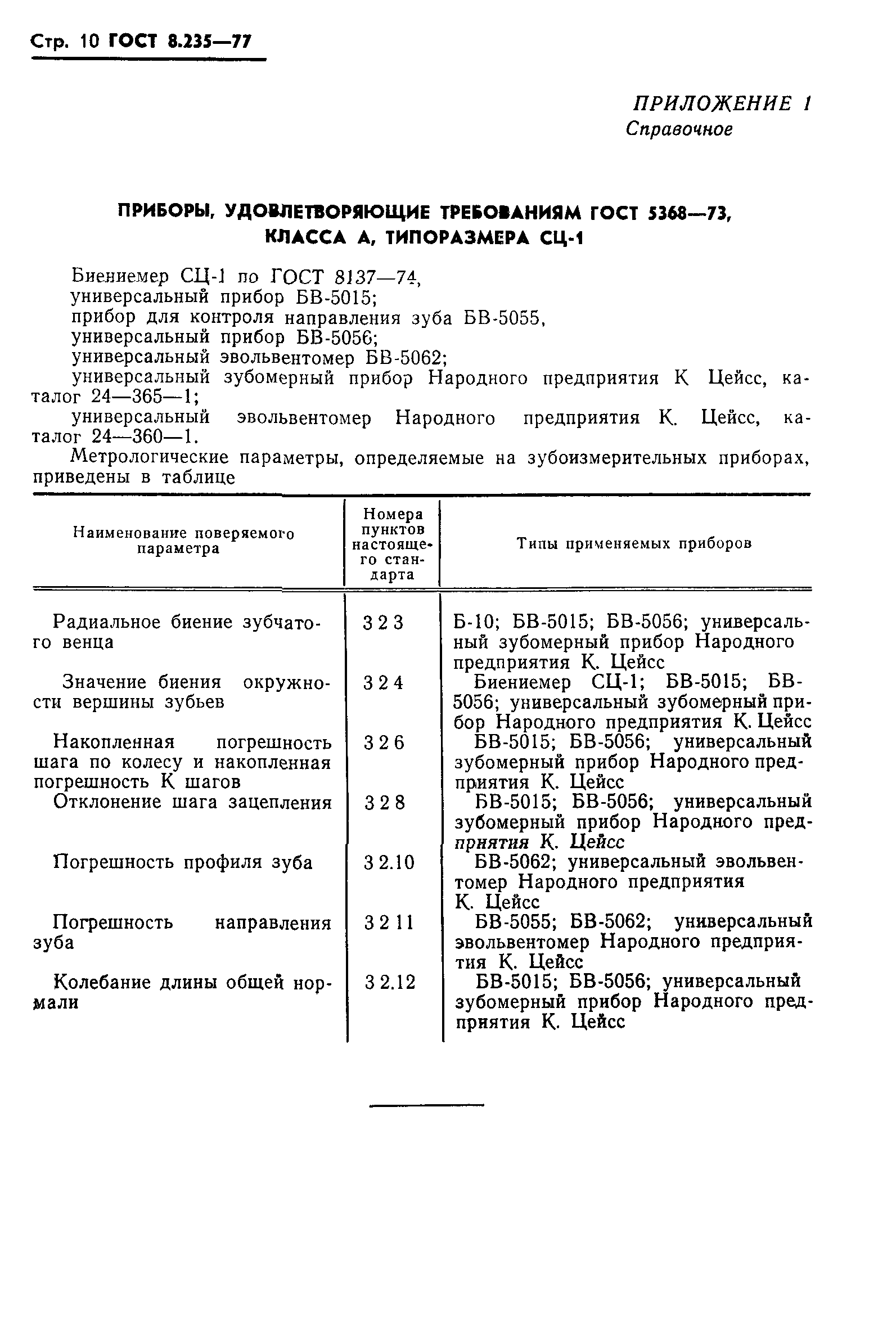 Стр. 10 ГОСТ 8.235—77

ПРИЛОЖЕНИЕ 1
Справочное

ПРИБОРЫ, УДОВЛЕТВОРЯЮЩИЕ ТРЕБОВАНИЯМ ГОСТ 5368—73, КЛАССА А, ТИПОРАЗМЕРА СЦ-1

Биениемер СЦ-1 по ГОСТ 8137—74,
универсальный прибор БВ-5015;
прибор для контроля направления зуба БВ-5055,
универсальный прибор БВ-5056;
универсальный эвольвентомер БВ-5062;
универсальный зубомерный прибор Народного предприятия К Цейсс, каталог 24—365—1;
универсальный эвольвентомер Народного предприятия К. Цейсс, каталог 24—360—1.
Метрологические параметры, определяемые на зубоизмерительных приборах, приведены в таблице

| Наименование поверяемого параметра | Номера пунктов настоящего стандарта | Типы применяемых приборов |
|---|---|---|
| Радиальное биение зубчатого венца | 3 2 3 | Б-10; БВ-5015; БВ-5056; универсальный зубомерный прибор Народного предприятия К. Цейсс |
| Значение биения окружности вершины зубьев | 3 2 4 | Биениемер СЦ-1; БВ-5015; БВ-5056; универсальный зубомерный прибор Народного предприятия К. Цейсс |
| Накопленная погрешность шага по колесу и накопленная погрешность К шагов | 3 2 6 | БВ-5015; БВ-5056; универсальный зубомерный прибор Народного предприятия К. Цейсс |
| Отклонение шага зацепления | 3 2 8 | БВ-5015; БВ-5056; универсальный зубомерный прибор Народного предприятия К. Цейсс |
| Погрешность профиля зуба | 3 2.10 | БВ-5062; универсальный эвольвентомер Народного предприятия К. Цейсс |
| Погрешность направления зуба | 3 2 11 | БВ-5055; БВ-5062; универсальный эвольвентомер Народного предприятия К. Цейсс |
| Колебание длины общей нормали | 3 2.12 | БВ-5015; БВ-5056; универсальный зубомерный прибор Народного предприятия К. Цейсс |